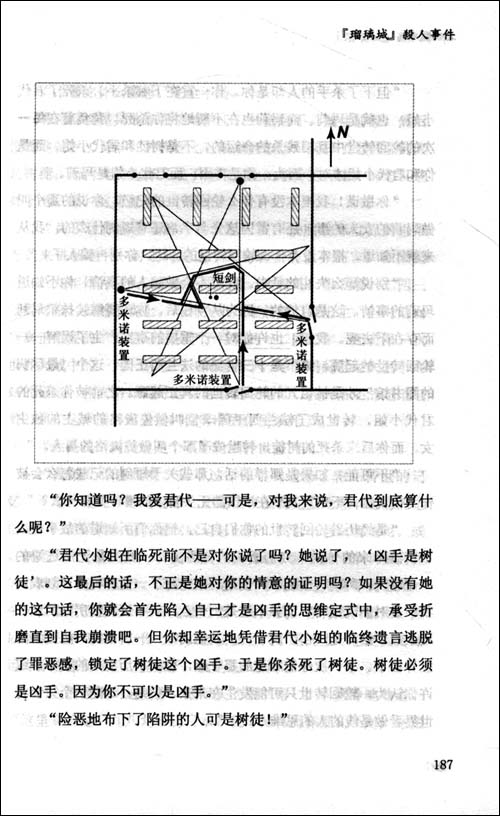 『瑠璃城』殺人事件

N

短剑

多米诺装置

多米诺装置

多米诺装置

“你知道吗？我爱君代——可是，对我来说，君代到底算什么呢？”

“君代小姐在临死前不是对你说了吗？她说了，‘凶手是树徒’。这最后的话，不正是她对你的情意的证明吗？如果没有她的这句话，你就会首先陷入自己才是凶手的思维定式中，承受折磨直到自我崩溃吧。但你却幸运地凭借君代小姐的临终遗言逃脱了罪恶感，锁定了树徒这个凶手。于是你杀死了树徒。树徒必须是凶手。因为你不可以是凶手。”

“险恶地布下了陷阱的人可是树徒！”

187